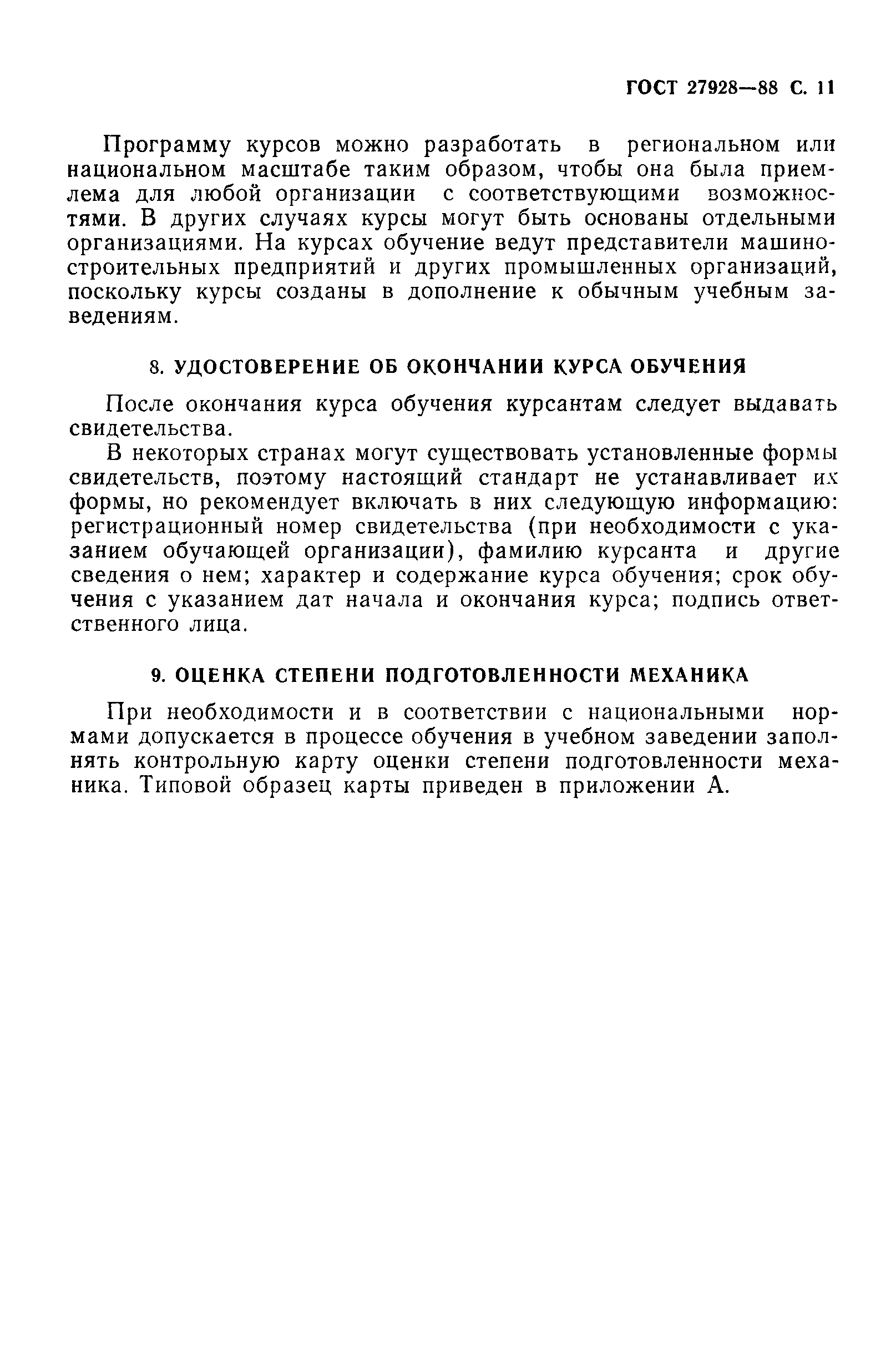 ГОСТ 27928—88 С. 11

Программу курсов можно разработать в региональном или национальном масштабе таким образом, чтобы она была приемлема для любой организации с соответствующими возможностями. В других случаях курсы могут быть основаны отдельными организациями. На курсах обучение ведут представители машиностроительных предприятий и других промышленных организаций, поскольку курсы созданы в дополнение к обычным учебным заведениям.

8. УДОСТОВЕРЕНИЕ ОБ ОКОНЧАНИИ КУРСА ОБУЧЕНИЯ

После окончания курса обучения курсантам следует выдавать свидетельства.

В некоторых странах могут существовать установленные формы свидетельств, поэтому настоящий стандарт не устанавливает их формы, но рекомендует включать в них следующую информацию: регистрационный номер свидетельства (при необходимости с указанием обучающей организации), фамилию курсанта и другие сведения о нем; характер и содержание курса обучения; срок обучения с указанием дат начала и окончания курса; подпись ответственного лица.

9. ОЦЕНКА СТЕПЕНИ ПОДГОТОВЛЕННОСТИ МЕХАНИКА

При необходимости и в соответствии с национальными нормами допускается в процессе обучения в учебном заведении заполнять контрольную карту оценки степени подготовленности механика. Типовой образец карты приведен в приложении А.